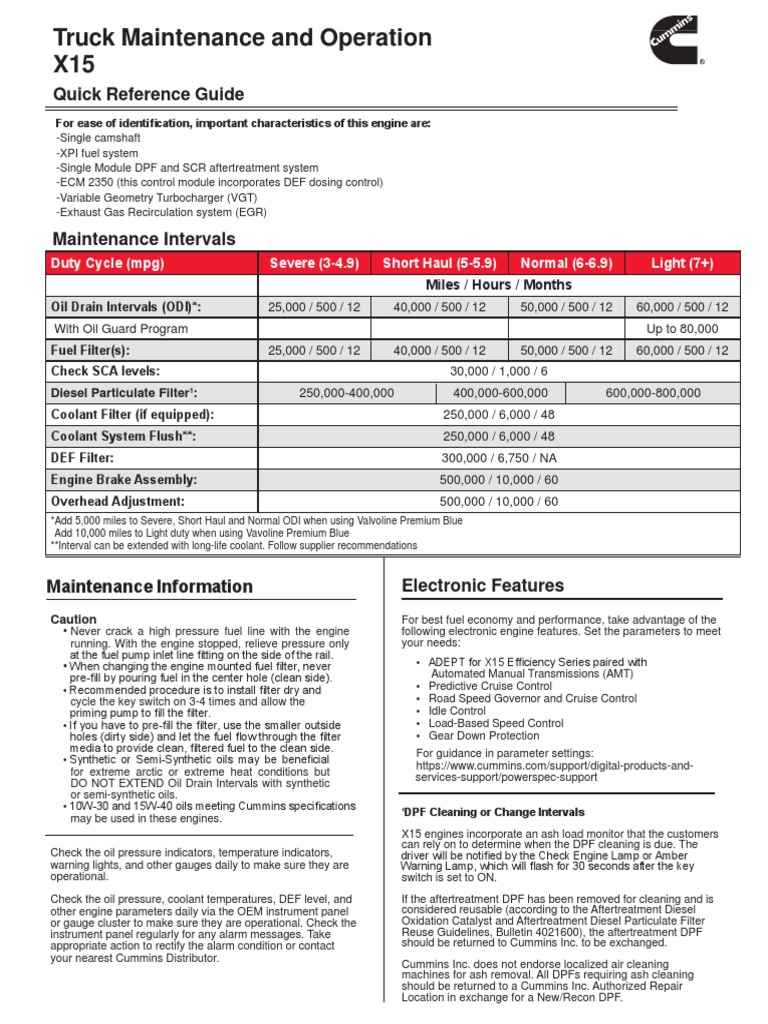 Truck Maintenance and Operation X15

Cummins ®

Quick Reference Guide

For ease of identification, important characteristics of this engine are:
-Single camshaft
-XPI fuel system
-Single Module DPF and SCR aftertreatment system
-ECM 2350 (this control module incorporates DEF dosing control)
-Variable Geometry Turbocharger (VGT)
-Exhaust Gas Recirculation system (EGR)

Maintenance Intervals

| Duty Cycle (mpg) | Severe (3-4.9) | Short Haul (5-5.9) | Normal (6-6.9) | Light (7+) |
|---|---|---|---|---|
| | Miles / Hours / Months | | | |
| Oil Drain Intervals (ODI)*: | 25,000 / 500 / 12 | 40,000 / 500 / 12 | 50,000 / 500 / 12 | 60,000 / 500 / 12 |
| With Oil Guard Program | | | | Up to 80,000 |
| Fuel Filter(s): | 25,000 / 500 / 12 | 40,000 / 500 / 12 | 50,000 / 500 / 12 | 60,000 / 500 / 12 |
| Check SCA levels: | 30,000 / 1,000 / 6 | | | |
| Diesel Particulate Filter¹: | 250,000-400,000 | 400,000-600,000 | 600,000-800,000 | |
| Coolant Filter (if equipped): | 250,000 / 6,000 / 48 | | | |
| Coolant System Flush**: | 250,000 / 6,000 / 48 | | | |
| DEF Filter: | 300,000 / 6,750 / NA | | | |
| Engine Brake Assembly: | 500,000 / 10,000 / 60 | | | |
| Overhead Adjustment: | 500,000 / 10,000 / 60 | | | |

*Add 5,000 miles to Severe, Short Haul and Normal ODI when using Valvoline Premium Blue
Add 10,000 miles to Light duty when using Vavoline Premium Blue
**Interval can be extended with long-life coolant. Follow supplier recommendations

Maintenance Information

Caution
• Never crack a high pressure fuel line with the engine running. With the engine stopped, relieve pressure only at the fuel pump inlet line fitting on the side of the rail.
• When changing the engine mounted fuel filter, never pre-fill by pouring fuel in the center hole (clean side).
• Recommended procedure is to install filter dry and cycle the key switch on 3-4 times and allow the priming pump to fill the filter.
• If you have to pre-fill the filter, use the smaller outside holes (dirty side) and let the fuel flow through the filter media to provide clean, filtered fuel to the clean side.
• Synthetic or Semi-Synthetic oils may be beneficial for extreme arctic or extreme heat conditions but DO NOT EXTEND Oil Drain Intervals with synthetic or semi-synthetic oils.
• 10W-30 and 15W-40 oils meeting Cummins specifications may be used in these engines.

Check the oil pressure indicators, temperature indicators, warning lights, and other gauges daily to make sure they are operational.

Check the oil pressure, coolant temperatures, DEF level, and other engine parameters daily via the OEM instrument panel or gauge cluster to make sure they are operational. Check the instrument panel regularly for any alarm messages. Take appropriate action to rectify the alarm condition or contact your nearest Cummins Distributor.

Electronic Features

For best fuel economy and performance, take advantage of the following electronic engine features. Set the parameters to meet your needs:

• ADEPT for X15 Efficiency Series paired with Automated Manual Transmissions (AMT)
• Predictive Cruise Control
• Road Speed Governor and Cruise Control
• Idle Control
• Load-Based Speed Control
• Gear Down Protection

For guidance in parameter settings: https://www.cummins.com/support/digital-products-and-services-support/powerspec-support

¹DPF Cleaning or Change Intervals

X15 engines incorporate an ash load monitor that the customers can rely on to determine when the DPF cleaning is due. The driver will be notified by the Check Engine Lamp or Amber Warning Lamp, which will flash for 30 seconds after the key switch is set to ON.

If the aftertreatment DPF has been removed for cleaning and is considered reusable (according to the Aftertreatment Diesel Oxidation Catalyst and Aftertreatment Diesel Particulate Filter Reuse Guidelines, Bulletin 4021600), the aftertreatment DPF should be returned to Cummins Inc. to be exchanged.

Cummins Inc. does not endorse localized air cleaning machines for ash removal. All DPFs requiring ash cleaning should be returned to a Cummins Inc. Authorized Repair Location in exchange for a New/Recon DPF.